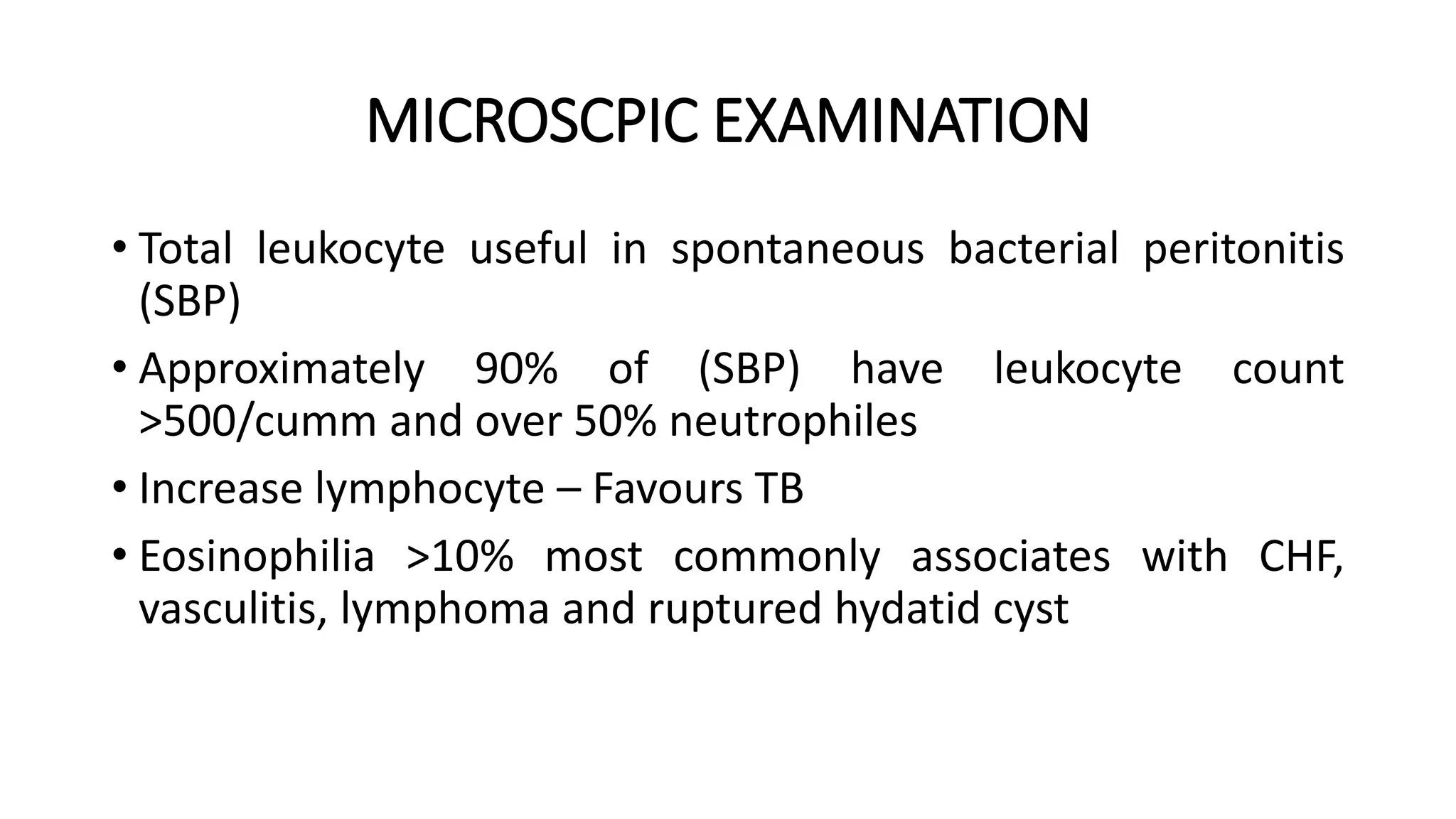 MICROSCPIC EXAMINATION

• Total leukocyte useful in spontaneous bacterial peritonitis (SBP)
• Approximately 90% of (SBP) have leukocyte count >500/cumm and over 50% neutrophiles
• Increase lymphocyte – Favours TB
• Eosinophilia >10% most commonly associates with CHF, vasculitis, lymphoma and ruptured hydatid cyst